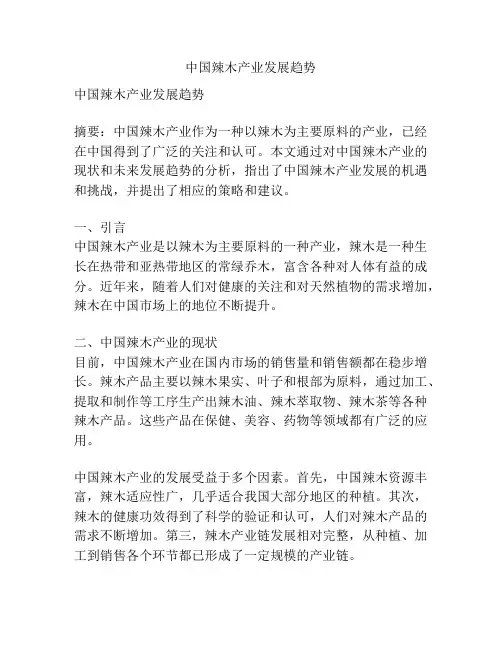 中国辣木产业发展趋势

中国辣木产业发展趋势

摘要：中国辣木产业作为一种以辣木为主要原料的产业，已经在中国得到了广泛的关注和认可。本文通过对中国辣木产业的现状和未来发展趋势的分析，指出了中国辣木产业发展的机遇和挑战，并提出了相应的策略和建议。

一、引言
中国辣木产业是以辣木为主要原料的一种产业，辣木是一种生长在热带和亚热带地区的常绿乔木，富含各种对人体有益的成分。近年来，随着人们对健康的关注和对天然植物的需求增加，辣木在中国市场上的地位不断提升。

二、中国辣木产业的现状
目前，中国辣木产业在国内市场的销售量和销售额都在稳步增长。辣木产品主要以辣木果实、叶子和根部为原料，通过加工、提取和制作等工序生产出辣木油、辣木萃取物、辣木茶等各种辣木产品。这些产品在保健、美容、药物等领域都有广泛的应用。

中国辣木产业的发展受益于多个因素。首先，中国辣木资源丰富，辣木适应性广，几乎适合我国大部分地区的种植。其次，辣木的健康功效得到了科学的验证和认可，人们对辣木产品的需求不断增加。第三，辣木产业链发展相对完整，从种植、加工到销售各个环节都已形成了一定规模的产业链。